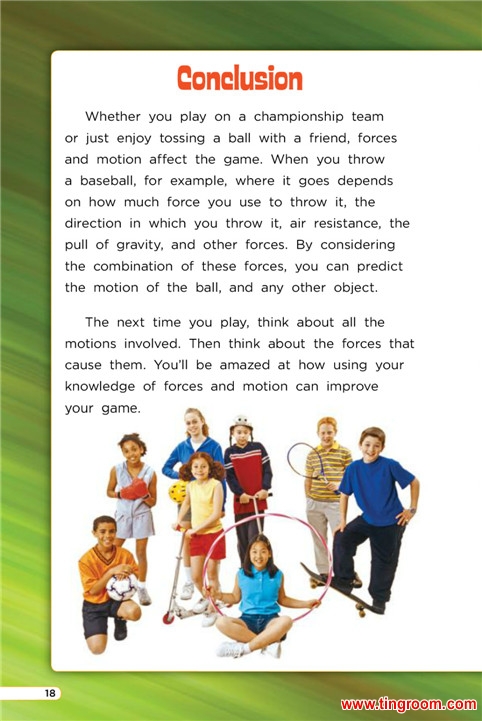 Conclusion

Whether you play on a championship team or just enjoy tossing a ball with a friend, forces and motion affect the game. When you throw a baseball, for example, where it goes depends on how much force you use to throw it, the direction in which you throw it, air resistance, the pull of gravity, and other forces. By considering the combination of these forces, you can predict the motion of the ball, and any other object.

The next time you play, think about all the motions involved. Then think about the forces that cause them. You'll be amazed at how using your knowledge of forces and motion can improve your game.

18

www.tingroom.com